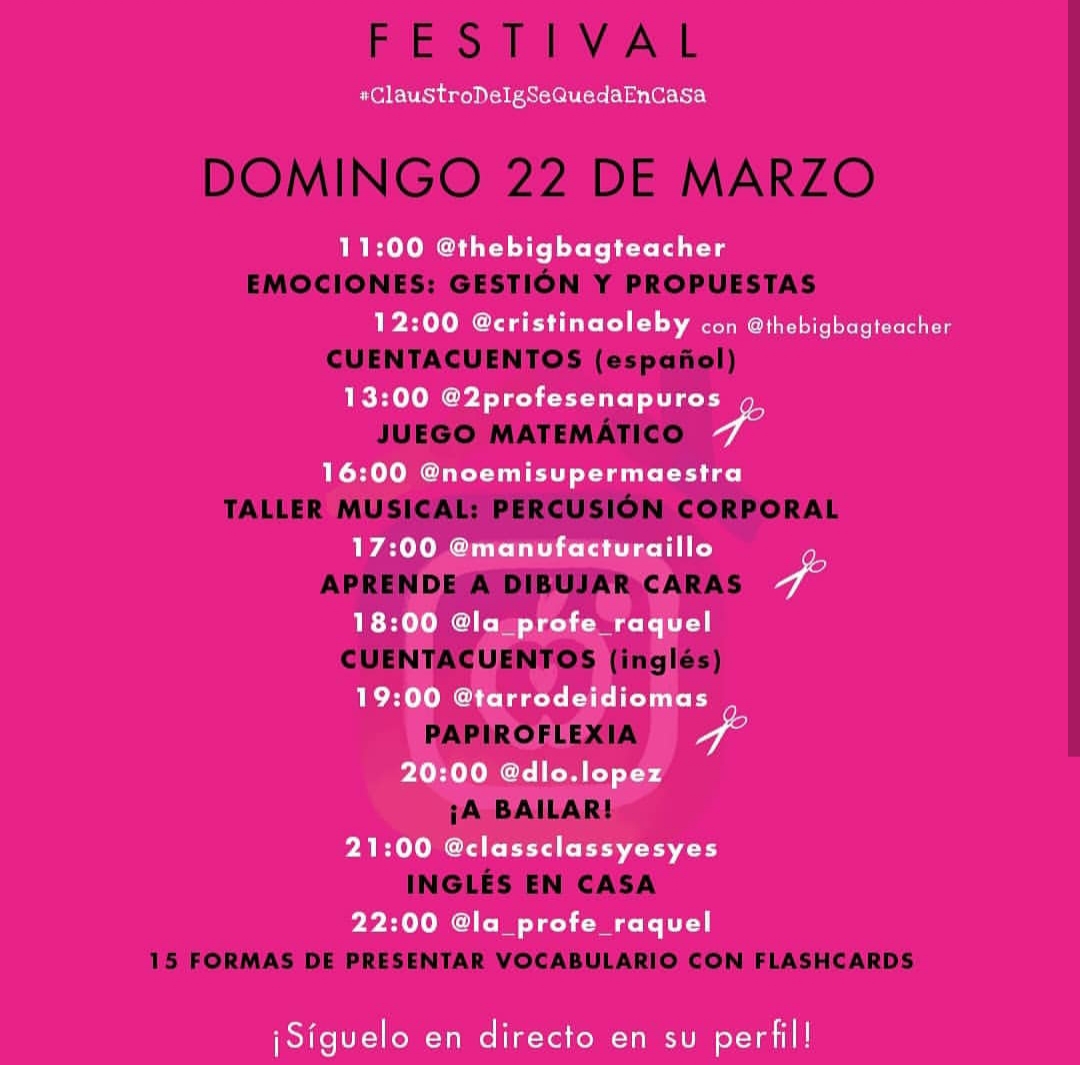 FESTIVAL

#ClaustroDeIgSeQuedaEnCasa

DOMINGO 22 DE MARZO

11:00 @thebigbagteacher
EMOCIONES: GESTIÓN Y PROPUESTAS
12:00 @cristinaoleby con @thebigbagteacher
CUENTACUENTOS (español)
13:00 @2profesenapuros
JUEGO MATEMÁTICO
16:00 @noemisupermaestra
TALLER MUSICAL: PERCUSIÓN CORPORAL
17:00 @manufacturaillo
APRENDE A DIBUJAR CARAS
18:00 @la_profe_raquel
CUENTACUENTOS (inglés)
19:00 @tarrodeidiomas
PAPIROFLEXIA
20:00 @dlo.lopez
¡A BAILAR!
21:00 @classclassyesyes
INGLÉS EN CASA
22:00 @la_profe_raquel
15 FORMAS DE PRESENTAR VOCABULARIO CON FLASHCARDS

¡Síguelo en directo en su perfil!